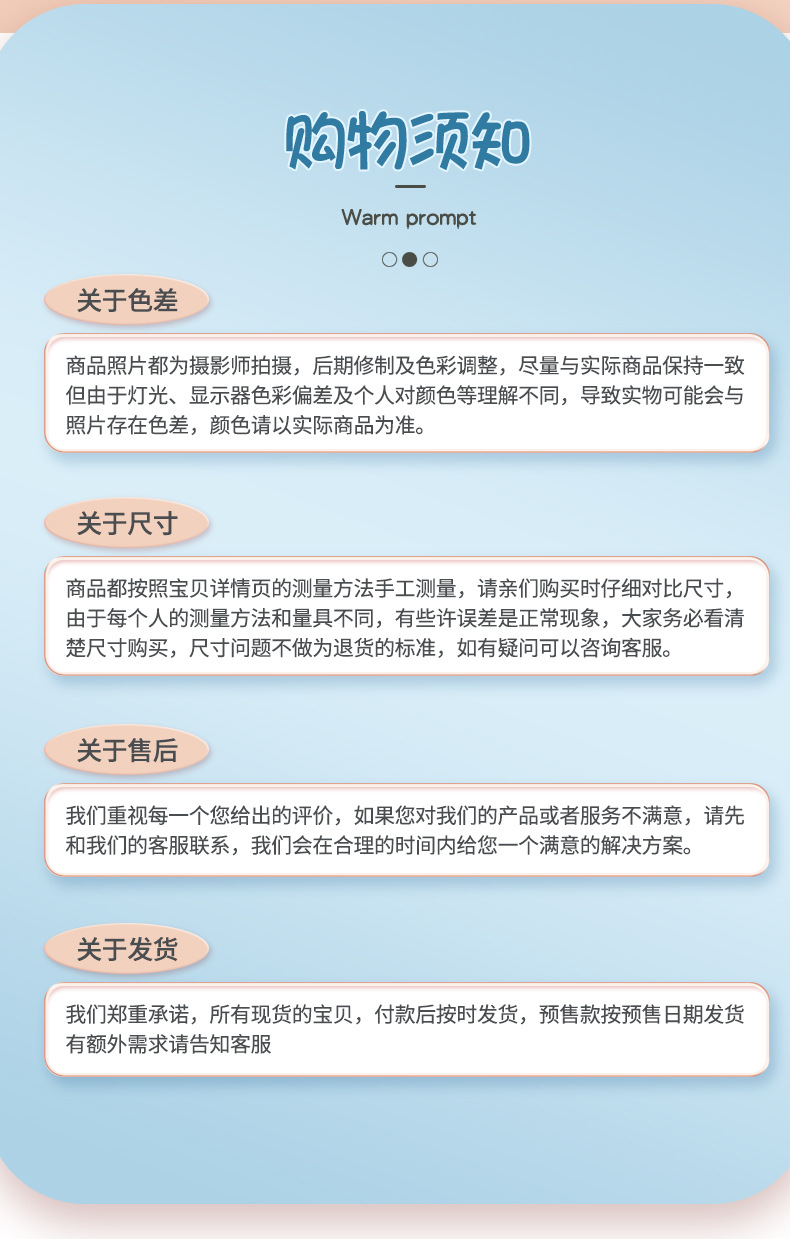 购物须知

Warm prompt

关于色差

商品照片都为摄影师拍摄，后期修制及色彩调整，尽量与实际商品保持一致但由于灯光、显示器色彩偏差及个人对颜色等理解不同，导致实物可能会与照片存在色差，颜色请以实际商品为准。

关于尺寸

商品都按照宝贝详情页的测量方法手工测量，请亲们购买时仔细对比尺寸，由于每个人的测量方法和量具不同，有些许误差是正常现象，大家务必看清楚尺寸购买，尺寸问题不做为退货的标准，如有疑问可以咨询客服。

关于售后

我们重视每一个您给出的评价，如果您对我们的产品或者服务不满意，请先和我们的客服联系，我们会在合理的时间内给您一个满意的解决方案。

关于发货

我们郑重承诺，所有现货的宝贝，付款后按时发货，预售款按预售日期发货有额外需求请告知客服